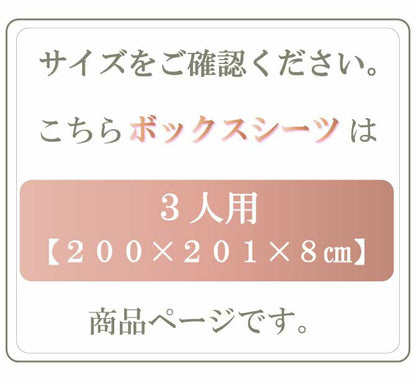 サイズをご確認ください。

こちらボックスシーツは

３人用
【２００×２０１×８㎝】

商品ページです。